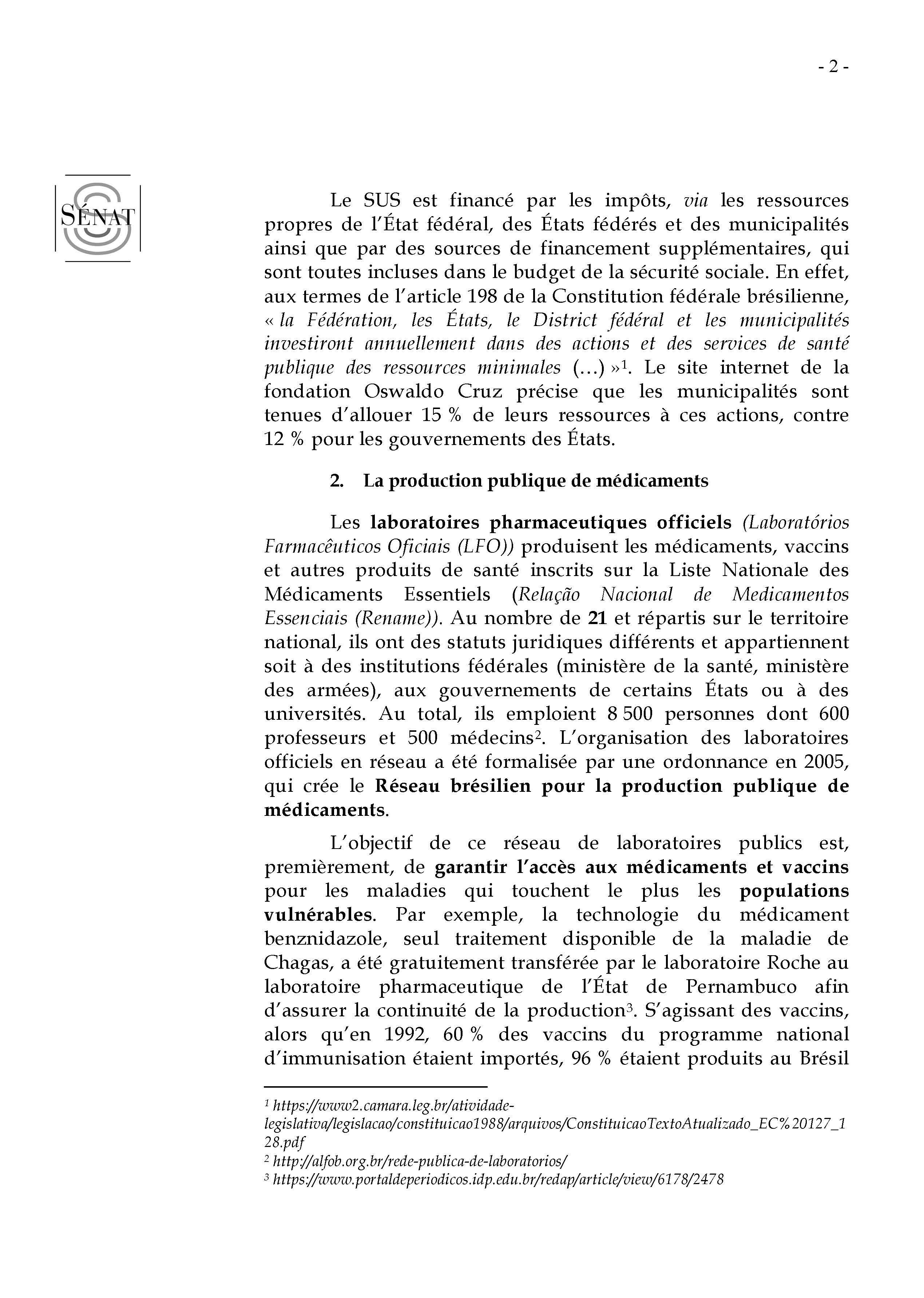 - 2 -

SÉNAT

Le SUS est financé par les impôts, via les ressources propres de l'État fédéral, des États fédérés et des municipalités ainsi que par des sources de financement supplémentaires, qui sont toutes incluses dans le budget de la sécurité sociale. En effet, aux termes de l'article 198 de la Constitution fédérale brésilienne, « la Fédération, les États, le District fédéral et les municipalités investiront annuellement dans des actions et des services de santé publique des ressources minimales (…) »$^1$. Le site internet de la fondation Oswaldo Cruz précise que les municipalités sont tenues d'allouer 15 % de leurs ressources à ces actions, contre 12 % pour les gouvernements des États.

2. La production publique de médicaments

Les laboratoires pharmaceutiques officiels (Laboratórios Farmacêuticos Oficiais (LFO)) produisent les médicaments, vaccins et autres produits de santé inscrits sur la Liste Nationale des Médicaments Essentiels (Relação Nacional de Medicamentos Essenciais (Rename)). Au nombre de 21 et répartis sur le territoire national, ils ont des statuts juridiques différents et appartiennent soit à des institutions fédérales (ministère de la santé, ministère des armées), aux gouvernements de certains États ou à des universités. Au total, ils emploient 8 500 personnes dont 600 professeurs et 500 médecins$^2$. L'organisation des laboratoires officiels en réseau a été formalisée par une ordonnance en 2005, qui crée le Réseau brésilien pour la production publique de médicaments.

L'objectif de ce réseau de laboratoires publics est, premièrement, de garantir l'accès aux médicaments et vaccins pour les maladies qui touchent le plus les populations vulnérables. Par exemple, la technologie du médicament benznidazole, seul traitement disponible de la maladie de Chagas, a été gratuitement transférée par le laboratoire Roche au laboratoire pharmaceutique de l'État de Pernambuco afin d'assurer la continuité de la production$^3$. S'agissant des vaccins, alors qu'en 1992, 60 % des vaccins du programme national d'immunisation étaient importés, 96 % étaient produits au Brésil

$^1$ https://www2.camara.leg.br/atividade-legislativa/legislacao/constituicao1988/arquivos/ConstituicaoTextoAtualizado_EC%20127_128.pdf
$^2$ http://alfob.org.br/rede-publica-de-laboratorios/
$^3$ https://www.portaldeperiodicos.idp.edu.br/redap/article/view/6178/2478